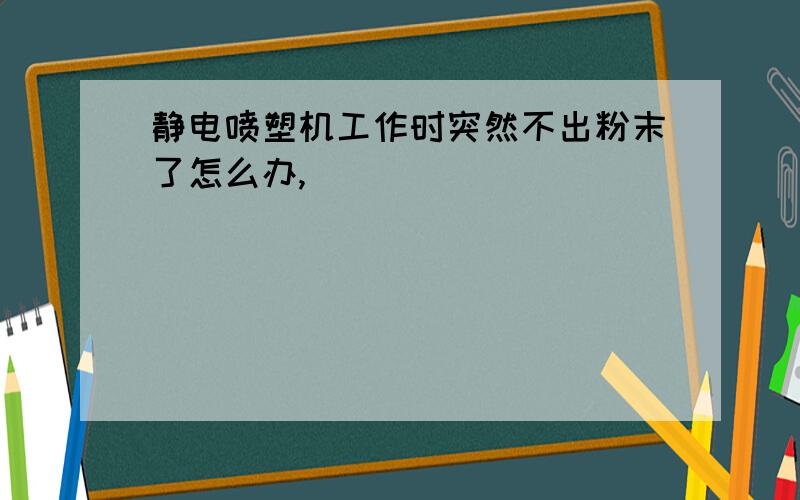 静电喷塑机工作时突然不出粉末了怎么办,